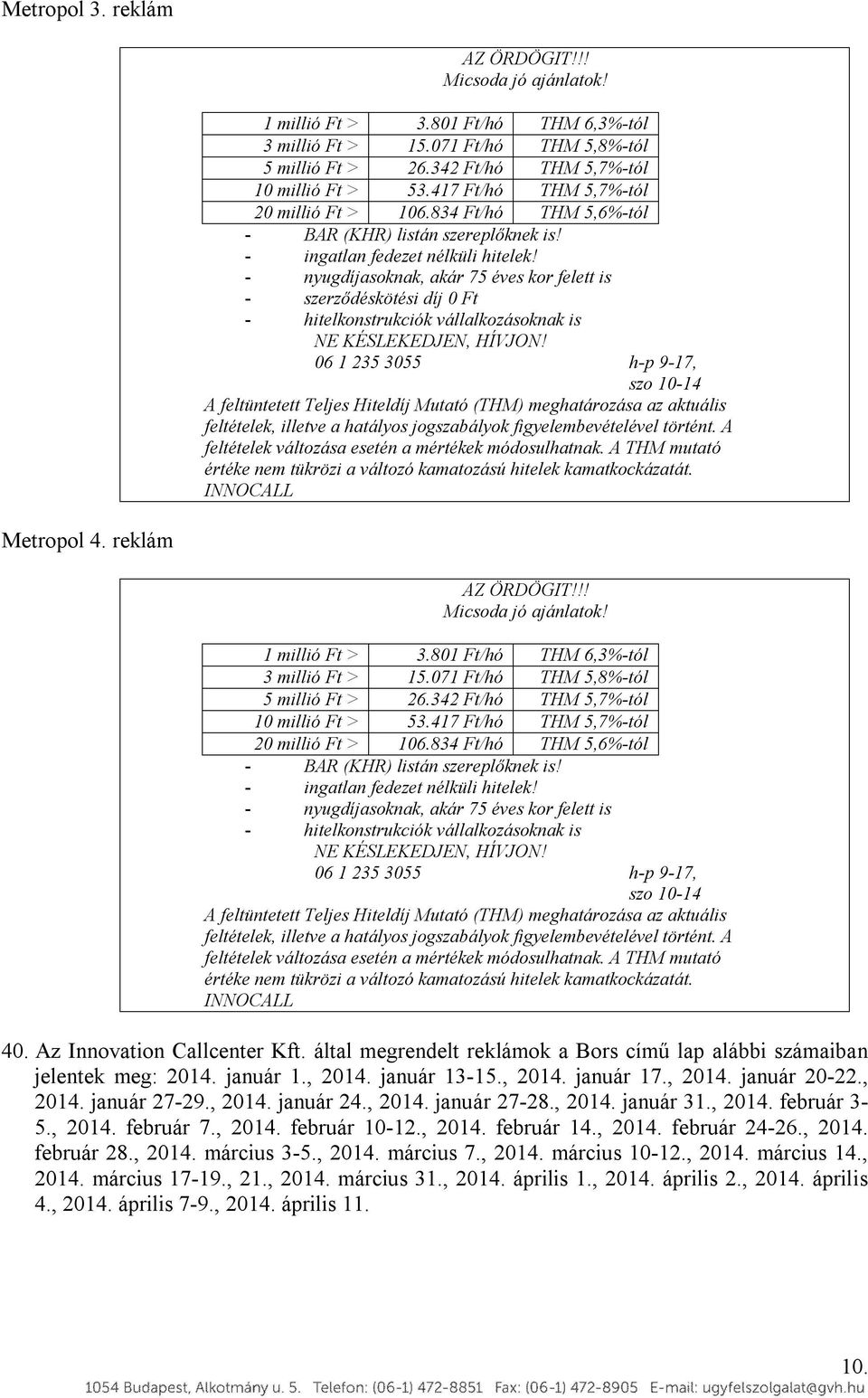 Metropol 3. reklám

AZ ÖRDÖGIT!!!
Micsoda jó ajánlatok!

| 1 millió Ft > | 3.801 Ft/hó | THM 6,3%-tól |
|---|---|---|
| 3 millió Ft > | 15.071 Ft/hó | THM 5,8%-tól |
| 5 millió Ft > | 26.342 Ft/hó | THM 5,7%-tól |
| 10 millió Ft > | 53.417 Ft/hó | THM 5,7%-tól |
| 20 millió Ft > | 106.834 Ft/hó | THM 5,6%-tól |

- BAR (KHR) listán szereplőknek is!
- ingatlan fedezet nélküli hitelek!
- nyugdíjasoknak, akár 75 éves kor felett is
- szerződéskötési díj 0 Ft
- hitelkonstrukciók vállalkozásoknak is

NE KÉSLEKEDJEN, HÍVJON!
06 1 235 3055 h-p 9-17, szo 10-14
A feltüntetett Teljes Hiteldíj Mutató (THM) meghatározása az aktuális feltételek, illetve a hatályos jogszabályok figyelembevételével történt. A feltételek változása esetén a mértékek módosulhatnak. A THM mutató értéke nem tükrözi a változó kamatozású hitelek kamatkockázatát.
INNOCALL

Metropol 4. reklám

AZ ÖRDÖGIT!!!
Micsoda jó ajánlatok!

| 1 millió Ft > | 3.801 Ft/hó | THM 6,3%-tól |
|---|---|---|
| 3 millió Ft > | 15.071 Ft/hó | THM 5,8%-tól |
| 5 millió Ft > | 26.342 Ft/hó | THM 5,7%-tól |
| 10 millió Ft > | 53.417 Ft/hó | THM 5,7%-tól |
| 20 millió Ft > | 106.834 Ft/hó | THM 5,6%-tól |

- BAR (KHR) listán szereplőknek is!
- ingatlan fedezet nélküli hitelek!
- nyugdíjasoknak, akár 75 éves kor felett is
- hitelkonstrukciók vállalkozásoknak is

NE KÉSLEKEDJEN, HÍVJON!
06 1 235 3055 h-p 9-17, szo 10-14
A feltüntetett Teljes Hiteldíj Mutató (THM) meghatározása az aktuális feltételek, illetve a hatályos jogszabályok figyelembevételével történt. A feltételek változása esetén a mértékek módosulhatnak. A THM mutató értéke nem tükrözi a változó kamatozású hitelek kamatkockázatát.
INNOCALL

40. Az Innovation Callcenter Kft. által megrendelt reklámok a Bors című lap alábbi számaiban jelentek meg: 2014. január 1., 2014. január 13-15., 2014. január 17., 2014. január 20-22., 2014. január 27-29., 2014. január 24., 2014. január 27-28., 2014. január 31., 2014. február 3-5., 2014. február 7., 2014. február 10-12., 2014. február 14., 2014. február 24-26., 2014. február 28., 2014. március 3-5., 2014. március 7., 2014. március 10-12., 2014. március 14., 2014. március 17-19., 21., 2014. március 31., 2014. április 1., 2014. április 2., 2014. április 4., 2014. április 7-9., 2014. április 11.

10.
1054 Budapest, Alkotmány u. 5. Telefon: (06-1) 472-8851 Fax: (06-1) 472-8905 E-mail: ugyfelszolgalat@gvh.hu